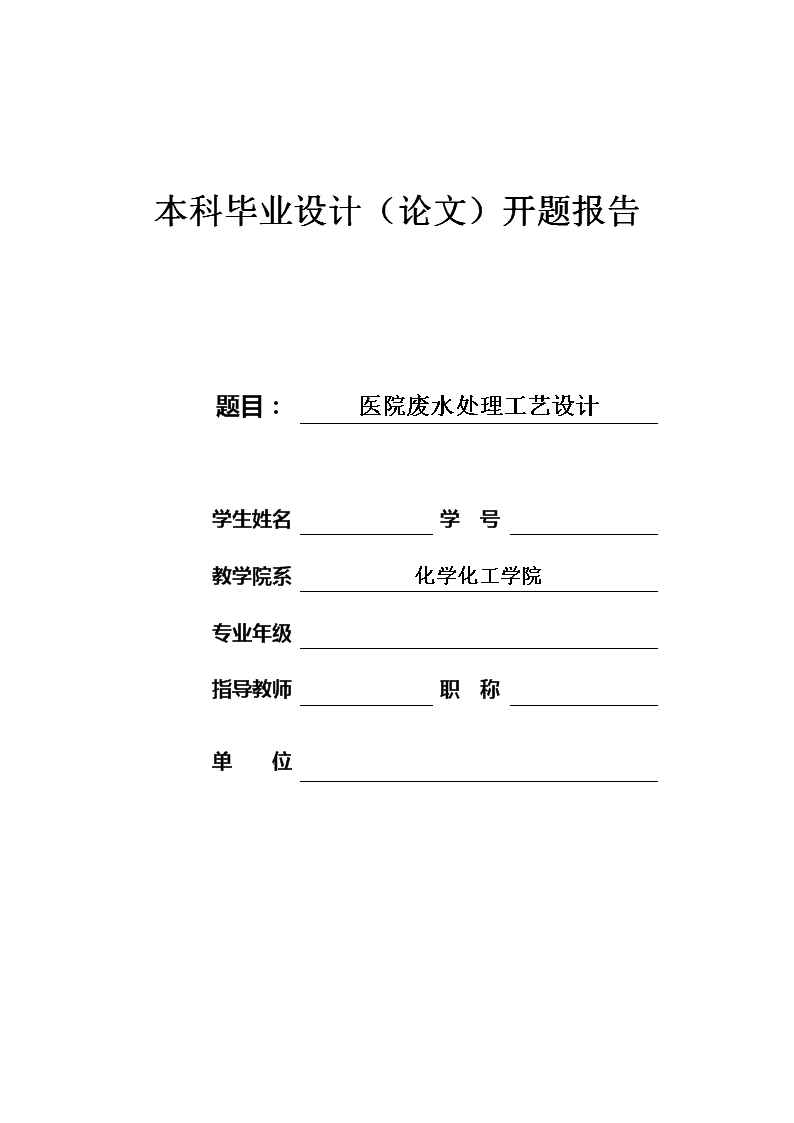 本科毕业设计（论文）开题报告

题目： 医院废水处理工艺设计

学生姓名 学 号

教学院系 化学化工学院

专业年级

指导教师 职 称

单 位